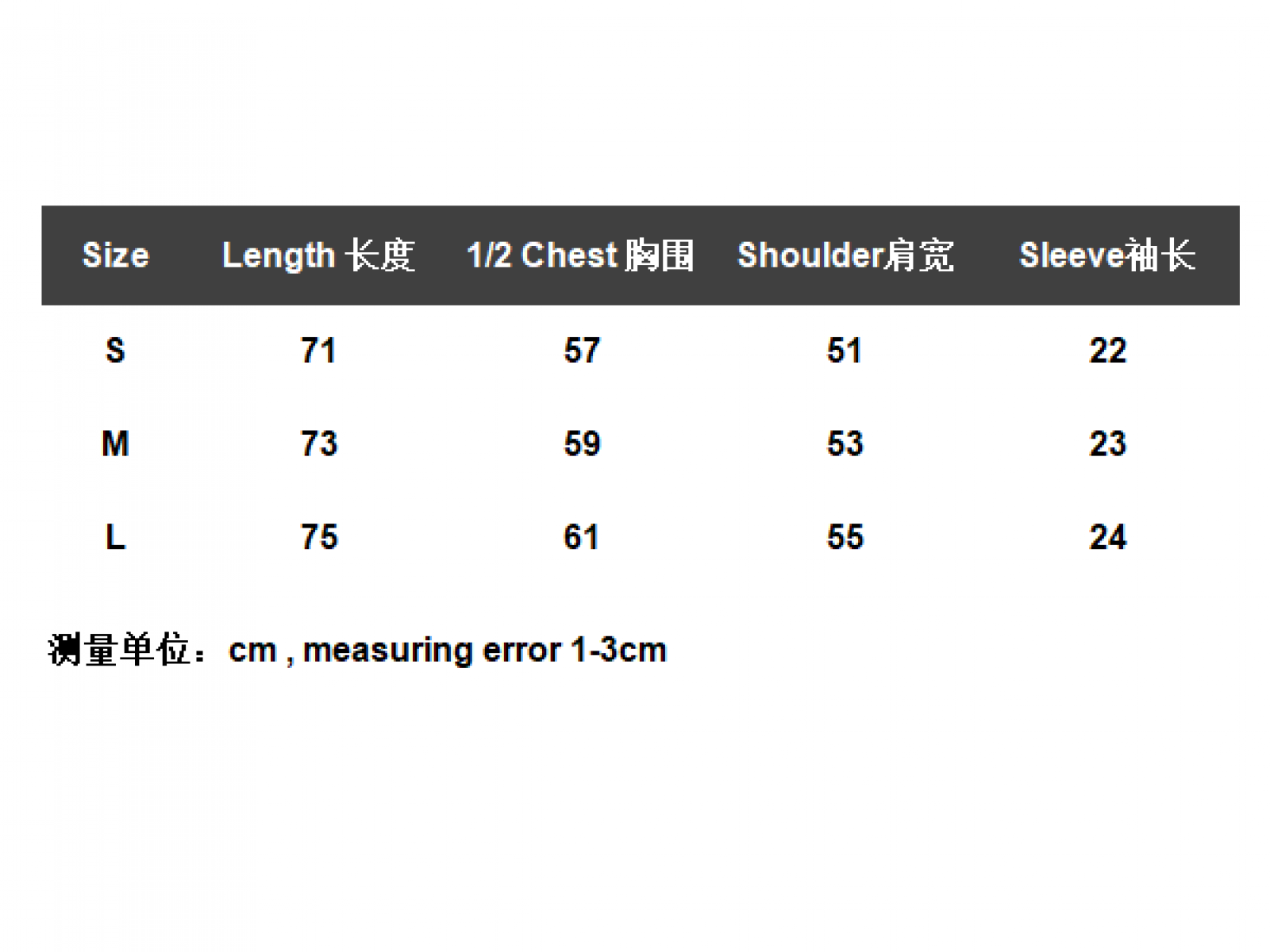 | Size | Length 长度 | 1/2 Chest 胸围 | Shoulder肩宽 | Sleeve袖长 |
|---|---|---|---|---|
| S | 71 | 57 | 51 | 22 |
| M | 73 | 59 | 53 | 23 |
| L | 75 | 61 | 55 | 24 |

测量单位：cm , measuring error 1-3cm